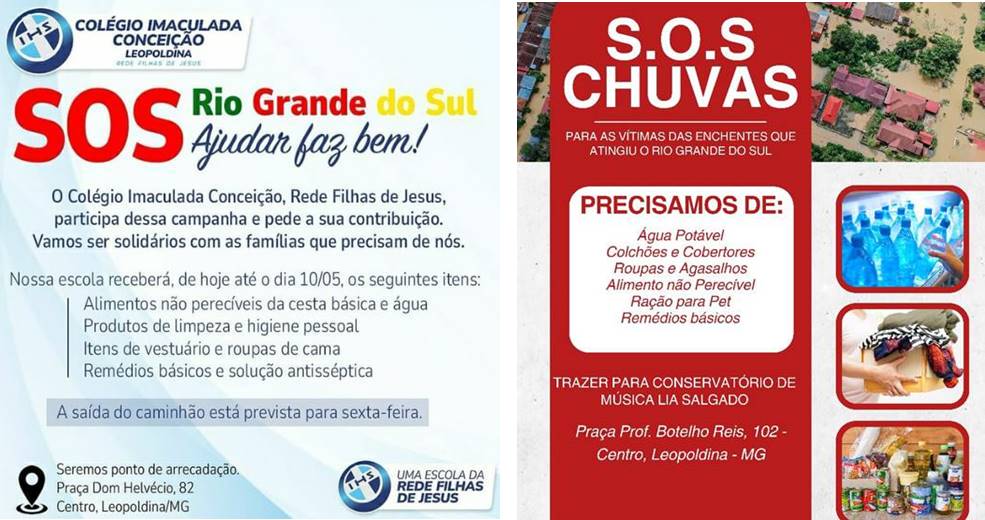 IHS
COLÉGIO IMACULADA CONCEIÇÃO
LEOPOLDINA
REDE FILHAS DE JESUS

SOS Rio Grande do Sul
Ajudar faz bem!

O Colégio Imaculada Conceição, Rede Filhas de Jesus, participa dessa campanha e pede a sua contribuição. Vamos ser solidários com as famílias que precisam de nós.

Nossa escola receberá, de hoje até o dia 10/05, os seguintes itens:
Alimentos não perecíveis da cesta básica e água
Produtos de limpeza e higiene pessoal
Itens de vestuário e roupas de cama
Remédios básicos e solução antisséptica

A saída do caminhão está prevista para sexta-feira.

Seremos ponto de arrecadação.
Praça Dom Helvécio, 82
Centro, Leopoldina/MG

IHS
UMA ESCOLA DA
REDE FILHAS DE JESUS

S.O.S
CHUVAS

PARA AS VÍTIMAS DAS ENCHENTES QUE ATINGIU O RIO GRANDE DO SUL

PRECISAMOS DE:
Água Potável
Colchões e Cobertores
Roupas e Agasalhos
Alimento não Perecível
Ração para Pet
Remédios básicos

TRAZER PARA CONSERVATÓRIO DE MÚSICA LIA SALGADO

Praça Prof. Botelho Reis, 102 -
Centro, Leopoldina - MG